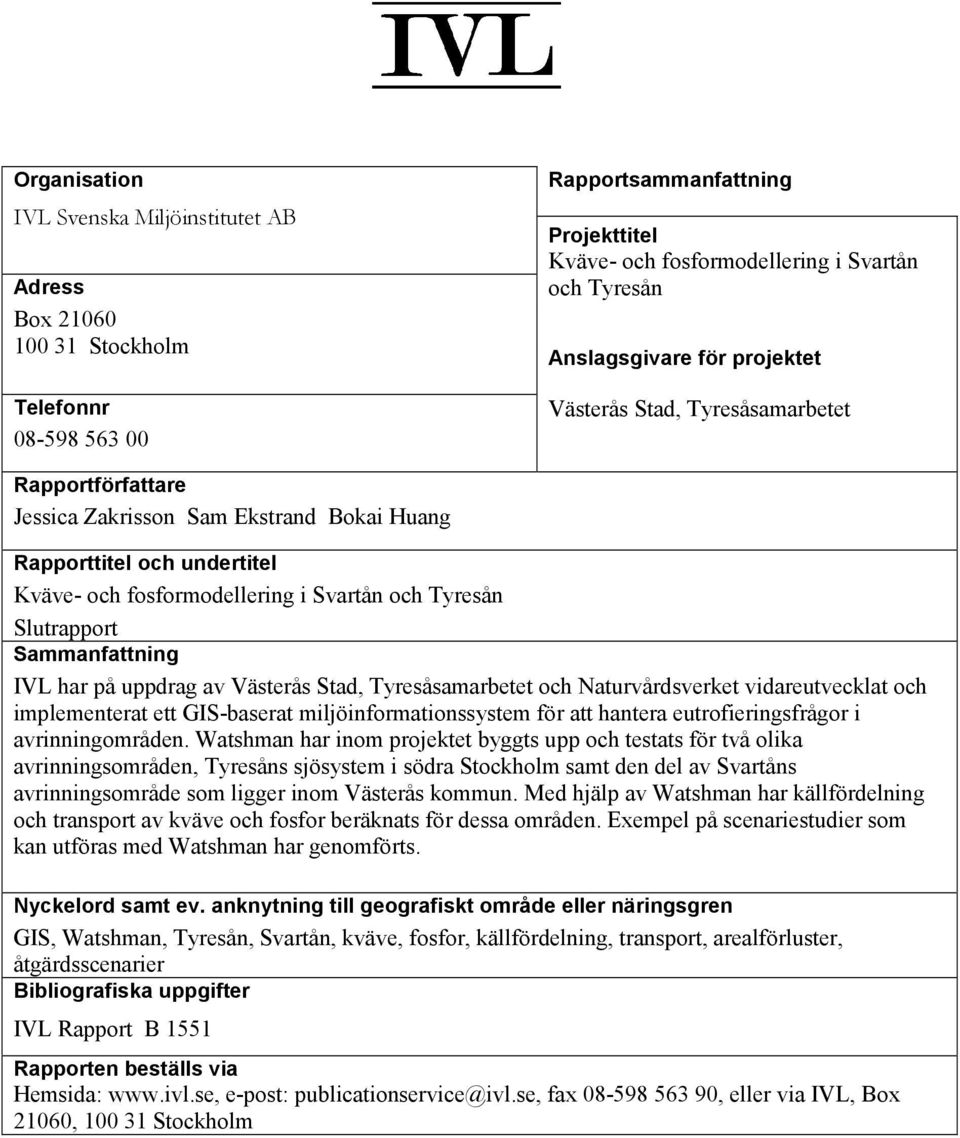 IVL

Organisation
IVL Svenska Miljöinstitutet AB

Adress
Box 21060
100 31 Stockholm

Telefonnr
08-598 563 00

Rapportsammanfattning

Projekttitel
Kväve- och fosformodellering i Svartån och Tyresån

Anslagsgivare för projektet
Västerås Stad, Tyresåsamarbetet

Rapportförfattare
Jessica Zakrisson Sam Ekstrand Bokai Huang

Rapporttitel och undertitel
Kväve- och fosformodellering i Svartån och Tyresån
Slutrapport

Sammanfattning
IVL har på uppdrag av Västerås Stad, Tyresåsamarbetet och Naturvårdsverket vidareutvecklat och implementerat ett GIS-baserat miljöinformationssystem för att hantera eutrofieringsfrågor i avrinningområden. Watshman har inom projektet byggts upp och testats för två olika avrinningsområden, Tyresåns sjösystem i södra Stockholm samt den del av Svartåns avrinningsområde som ligger inom Västerås kommun. Med hjälp av Watshman har källfördelning och transport av kväve och fosfor beräknats för dessa områden. Exempel på scenariestudier som kan utföras med Watshman har genomförts.

Nyckelord samt ev. anknytning till geografiskt område eller näringsgren
GIS, Watshman, Tyresån, Svartån, kväve, fosfor, källfördelning, transport, arealförluster, åtgärdsscenarier

Bibliografiska uppgifter
IVL Rapport B 1551

Rapporten beställs via
Hemsida: www.ivl.se, e-post: publicationservice@ivl.se, fax 08-598 563 90, eller via IVL, Box 21060, 100 31 Stockholm